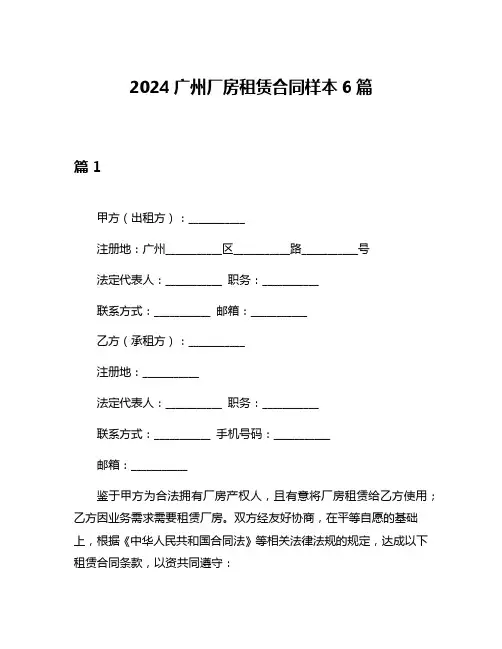 2024 广州厂房租赁合同样本 6 篇

篇 1

甲方（出租方）：__________

注册地：广州__________区__________路__________号

法定代表人：__________ 职务：__________

联系方式：__________ 邮箱：__________

乙方（承租方）：__________

注册地：__________

法定代表人：__________ 职务：__________

联系方式：__________ 手机号码：__________

邮箱：__________

鉴于甲方为合法拥有厂房产权人，且有意将厂房租赁给乙方使用；乙方因业务需求需要租赁厂房。双方经友好协商，在平等自愿的基础上，根据《中华人民共和国合同法》等相关法律法规的规定，达成以下租赁合同条款，以资共同遵守：